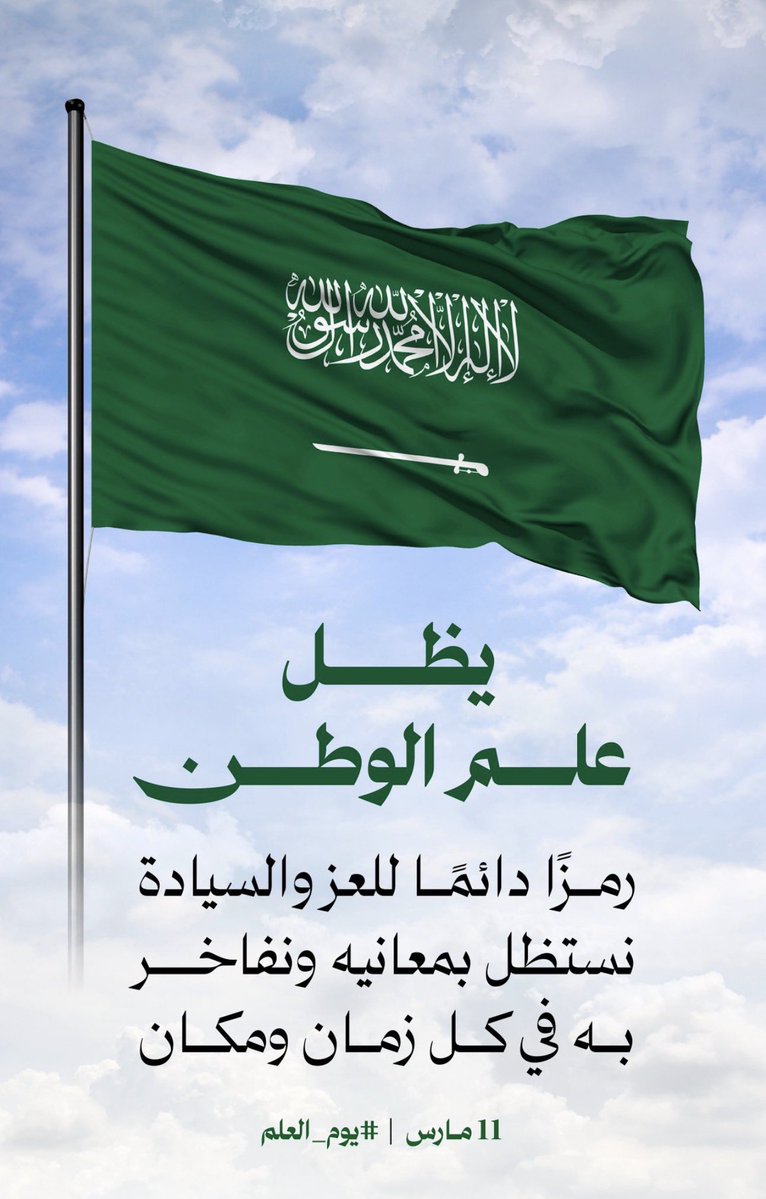 لا إله إلا الله محمد رسول الله

يظل
علم الوطن

رمزًا دائمًا للعز والسيادة نستظل بمعانيه ونفاخر به في كل زمان ومكان

11 مارس | #يوم_العلم